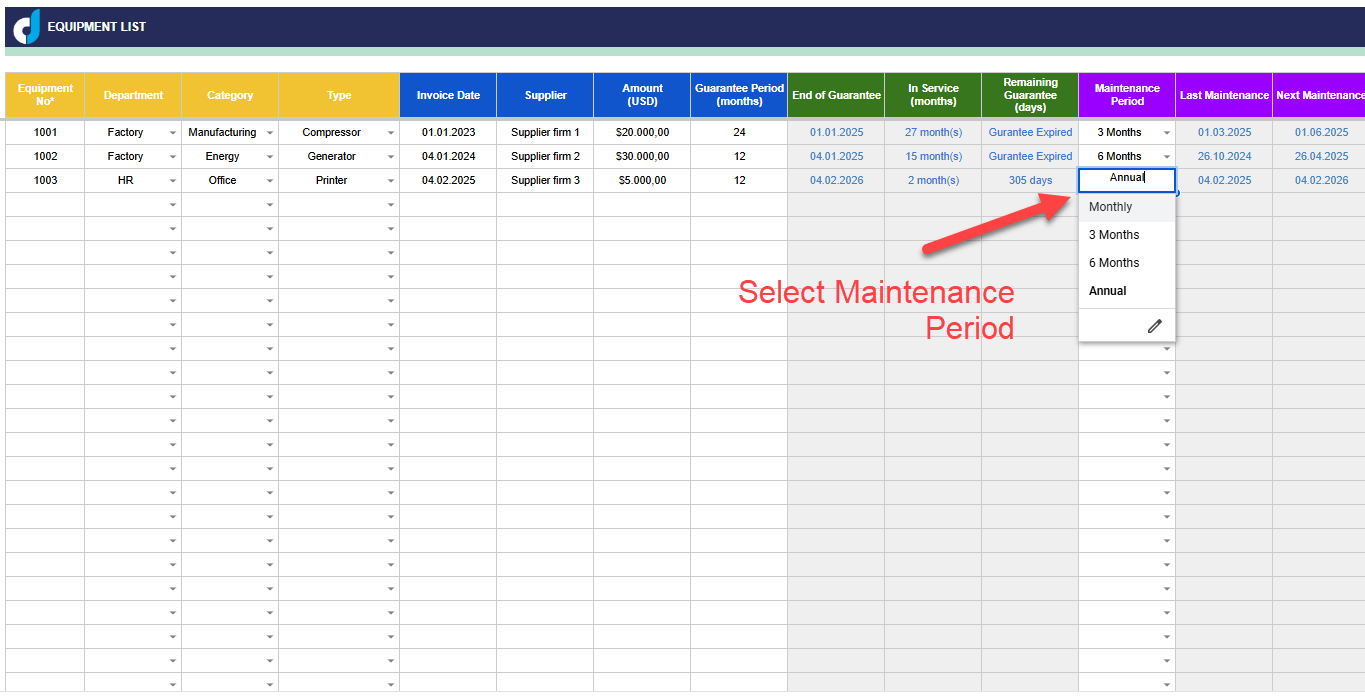 EQUIPMENT LIST

| Equipment No* | Department | Category | Type | Invoice Date | Supplier | Amount (USD) | Guarantee Period (months) | End of Guarantee | In Service (months) | Remaining Guarantee (days) | Maintenance Period | Last Maintenance | Next Maintenance |
|---|---|---|---|---|---|---|---|---|---|---|---|---|---|
| 1001 | Factory | Manufacturing | Compressor | 01.01.2023 | Supplier firm 1 | $20.000,00 | 24 | 01.01.2025 | 27 month(s) | Gurantee Expired | 3 Months | 01.03.2025 | 01.06.2025 |
| 1002 | Factory | Energy | Generator | 04.01.2024 | Supplier firm 2 | $30.000,00 | 12 | 04.01.2025 | 15 month(s) | Gurantee Expired | 6 Months | 26.10.2024 | 26.04.2025 |
| 1003 | HR | Office | Printer | 04.02.2025 | Supplier firm 3 | $5.000,00 | 12 | 04.02.2026 | 2 month(s) | 305 days | Annual | 04.02.2025 | 04.02.2026 |

Monthly
3 Months
6 Months
Annual

Select Maintenance Period